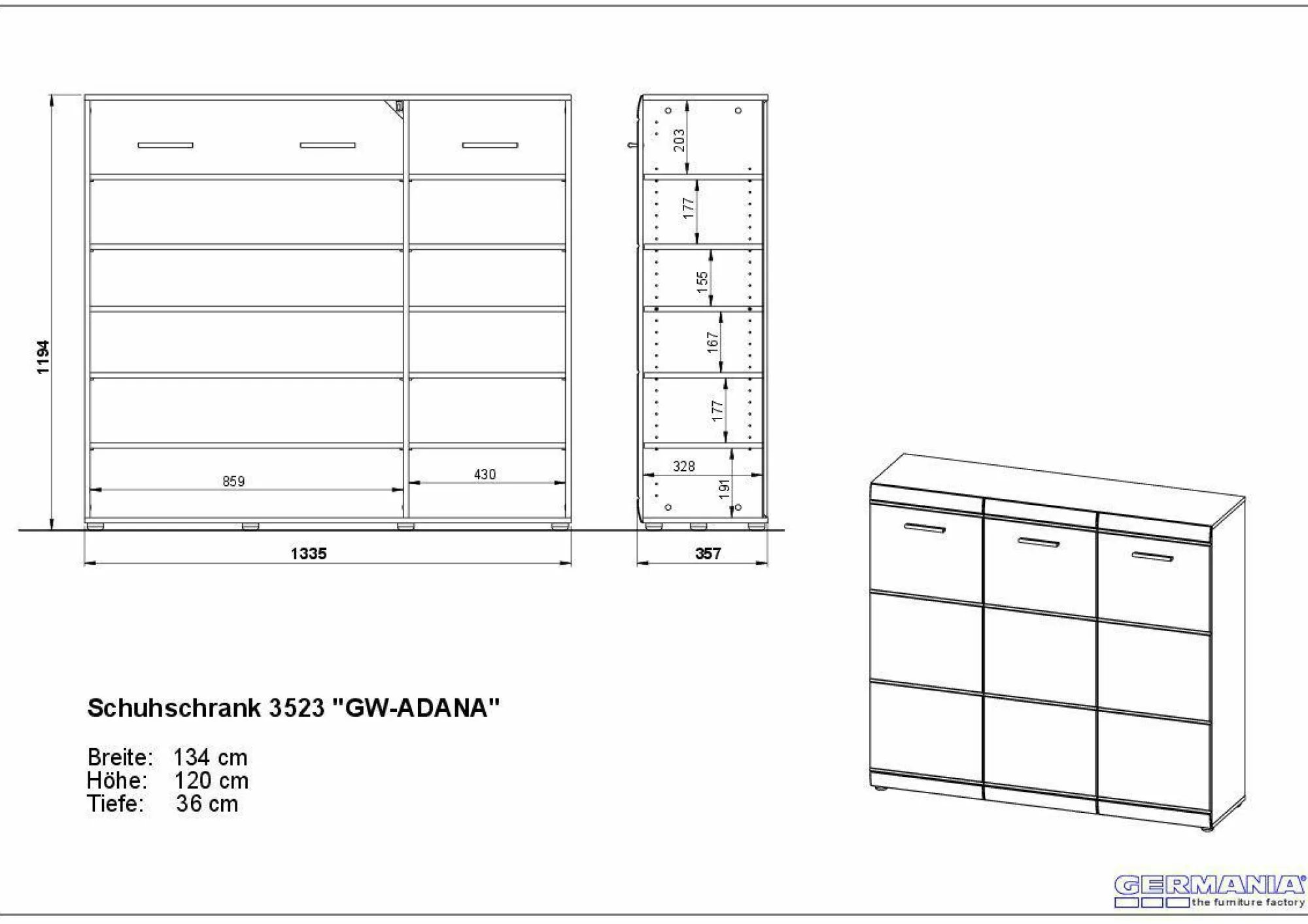 1194

859

430

1335

203

177

155

167

177

328

191

357

Schuhschrank 3523 "GW-ADANA"

Breite: 134 cm
Höhe: 120 cm
Tiefe: 36 cm

GERMANIA®
the furniture factory